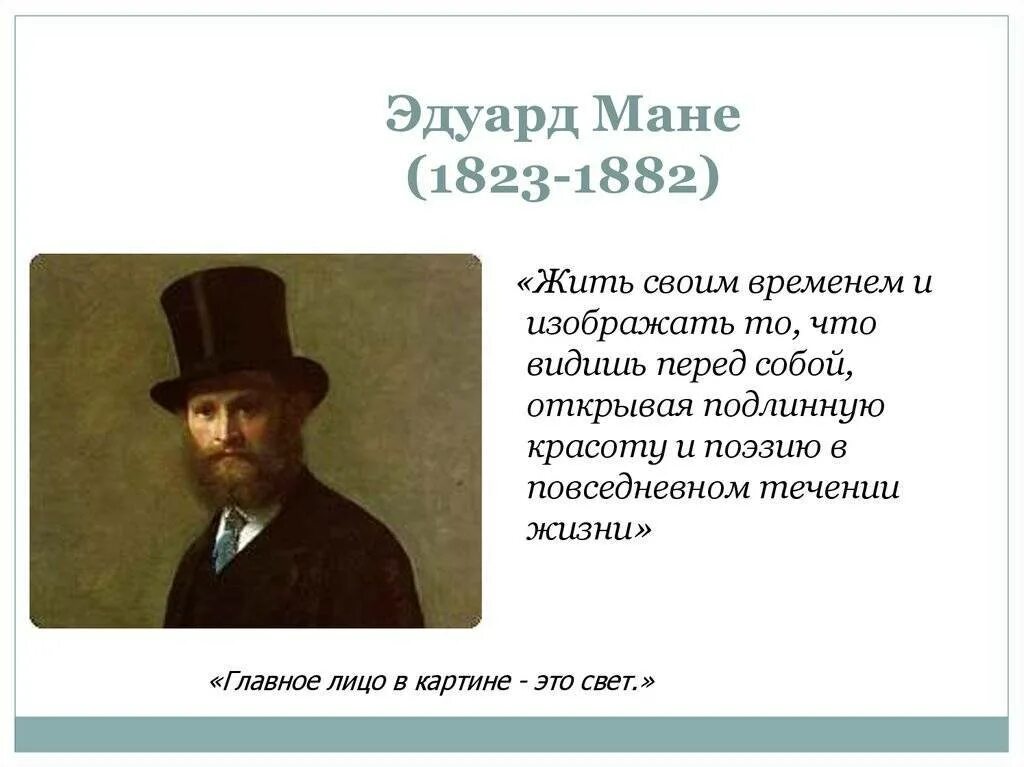 Эдуард Мане
(1823-1882)

«Жить своим временем и изображать то, что видишь перед собой, открывая подлинную красоту и поэзию в повседневном течении жизни»

«Главное лицо в картине - это свет.»